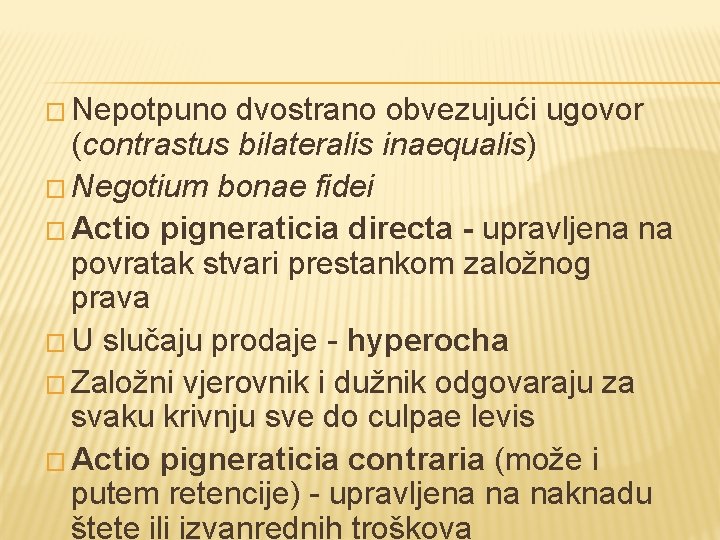 Nepotpuno dvostrano obvezujući ugovor (contrastus bilateralis inaequalis)

Negotium bonae fidei

Actio pigneraticia directa - upravljena na povratak stvari prestankom založnog prava

U slučaju prodaje - hyperocha

Založni vjerovnik i dužnik odgovaraju za svaku krivnju sve do culpae levis

Actio pigneraticia contraria (može i putem retencije) - upravljena na naknadu štete ili izvanrednih troškova